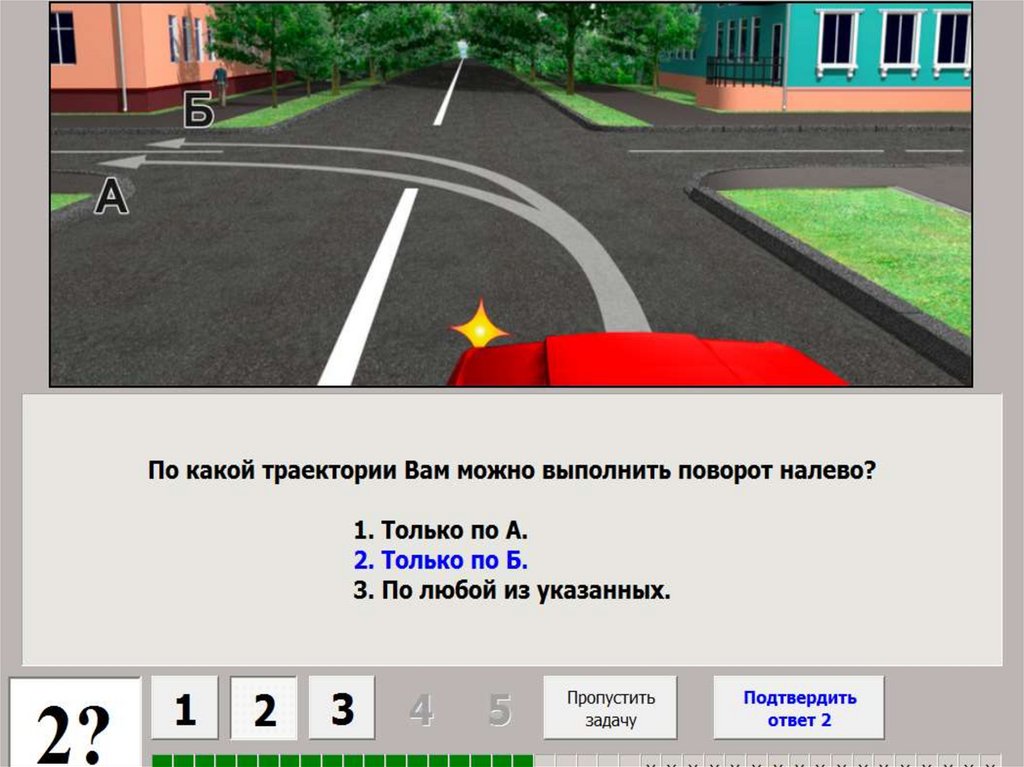 Б

А

По какой траектории Вам можно выполнить поворот налево?

1. Только по А.
2. Только по Б.
3. По любой из указанных.

2?

1 2 3 4 5

Пропустить задачу

Подтвердить ответ 2